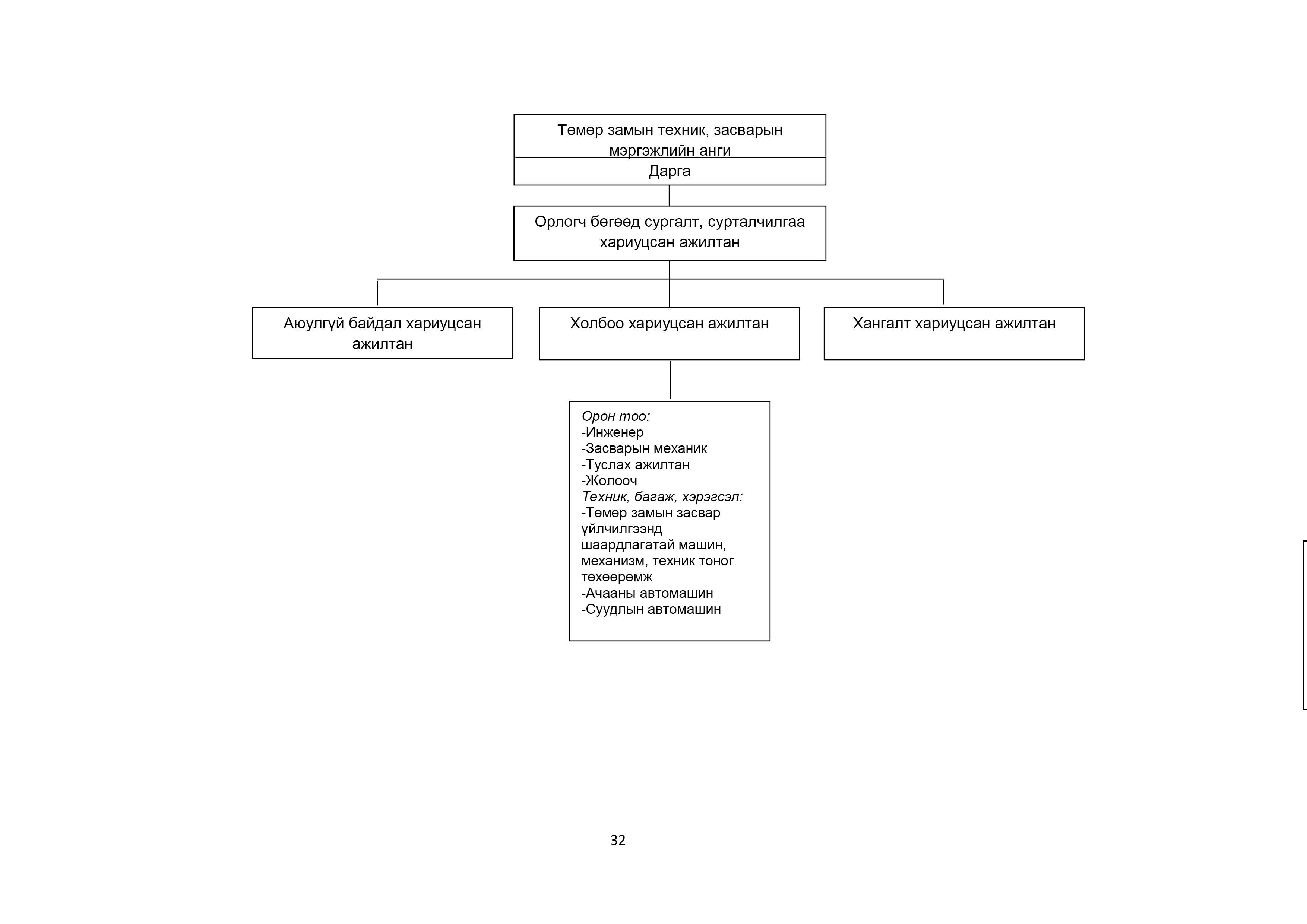 Төмөр замын техник, засварын мэргэжлийн анги
Дарга

Орлогч бөгөөд сургалт, сурталчилгаа хариуцсан ажилтан

Аюулгүй байдал хариуцсан ажилтан

Холбоо хариуцсан ажилтан

Хангалт хариуцсан ажилтан

Орон тоо:
-Инженер
-Засварын механик
-Туслах ажилтан
-Жолооч
Техник, багаж, хэрэгсэл:
-Төмөр замын засвар үйлчилгээнд шаардлагатай машин, механизм, техник тоног төхөөрөмж
-Ачааны автомашин
-Суудлын автомашин

32